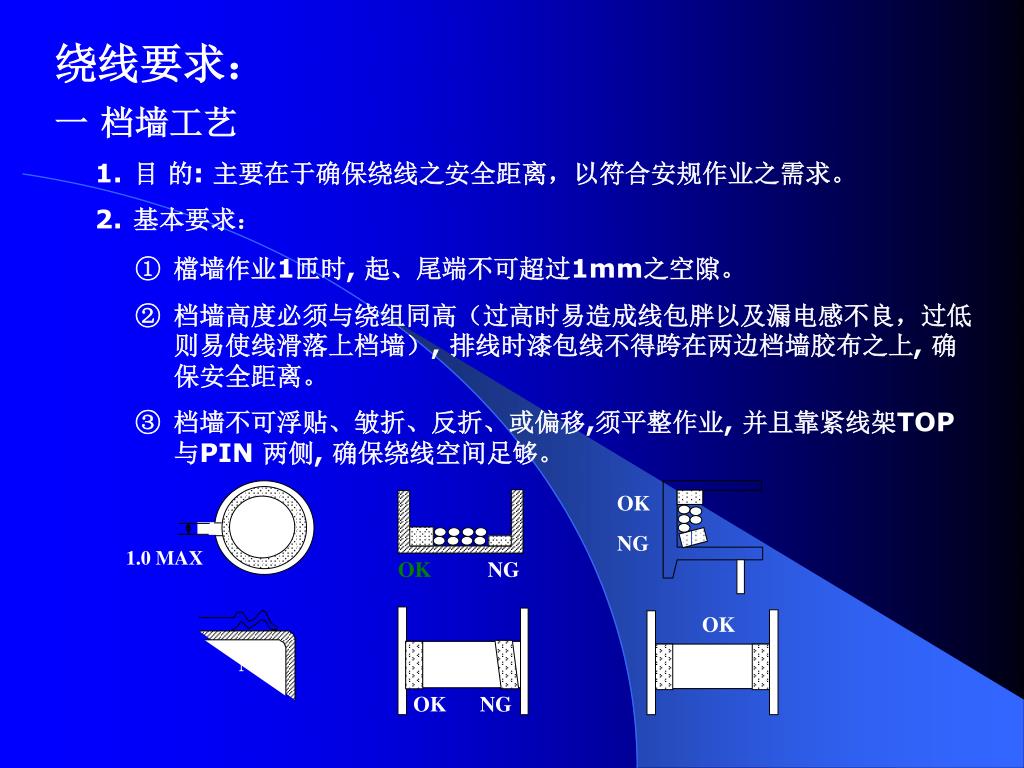 绕线要求：

一 档墙工艺

1. 目 的: 主要在于确保绕线之安全距离，以符合安规作业之需求。

2. 基本要求：

① 檔墙作业1匝时, 起、尾端不可超过1mm之空隙。

② 档墙高度必须与绕组同高（过高时易造成线包胖以及漏电感不良，过低则易使线滑落上档墙）, 排线时漆包线不得跨在两边档墙胶布之上, 确保安全距离。

③ 档墙不可浮贴、皱折、反折、或偏移,须平整作业, 并且靠紧线架TOP与PIN 两侧, 确保绕线空间足够。

1.0 MAX

OK NG

OK

NG

OK NG

OK